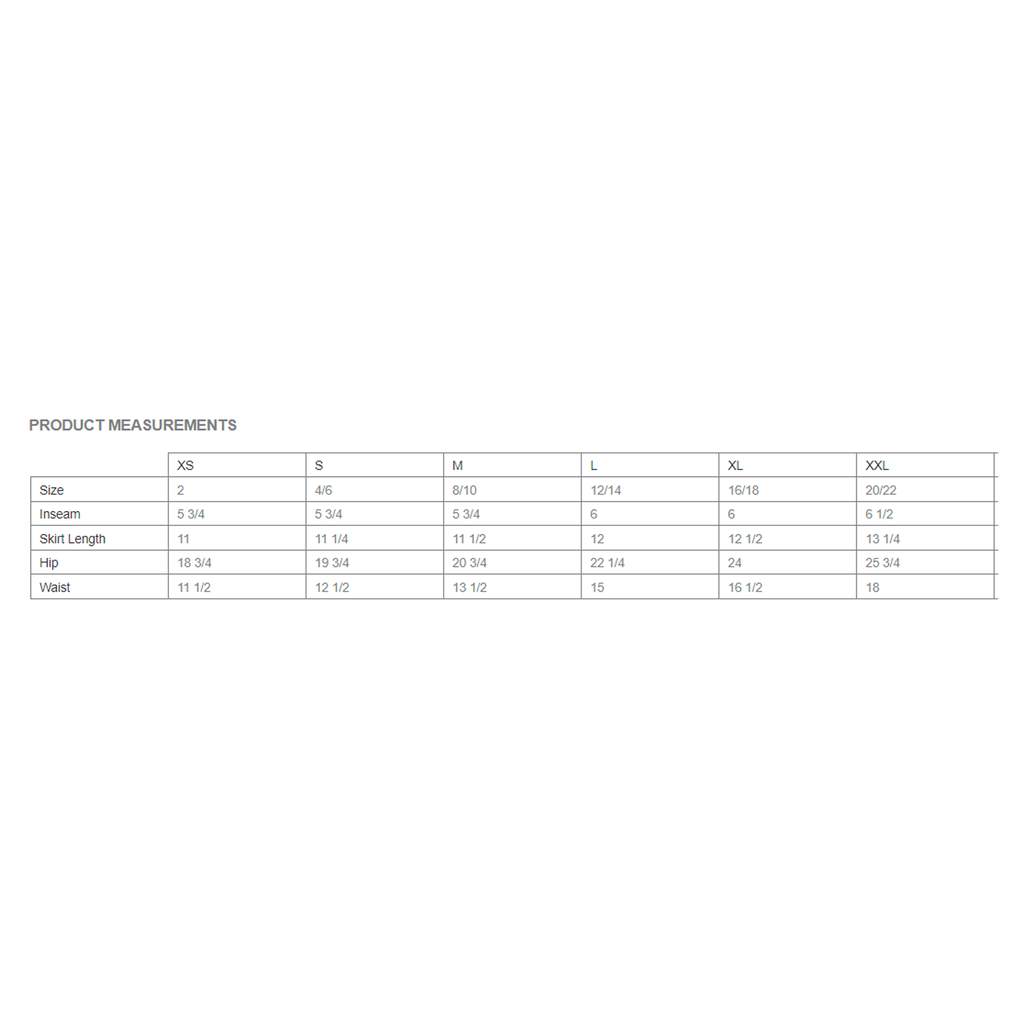 PRODUCT MEASUREMENTS

| | XS | S | M | L | XL | XXL |
|---|---|---|---|---|---|---|
| Size | 2 | 4/6 | 8/10 | 12/14 | 16/18 | 20/22 |
| Inseam | 5 3/4 | 5 3/4 | 5 3/4 | 6 | 6 | 6 1/2 |
| Skirt Length | 11 | 11 1/4 | 11 1/2 | 12 | 12 1/2 | 13 1/4 |
| Hip | 18 3/4 | 19 3/4 | 20 3/4 | 22 1/4 | 24 | 25 3/4 |
| Waist | 11 1/2 | 12 1/2 | 13 1/2 | 15 | 16 1/2 | 18 |